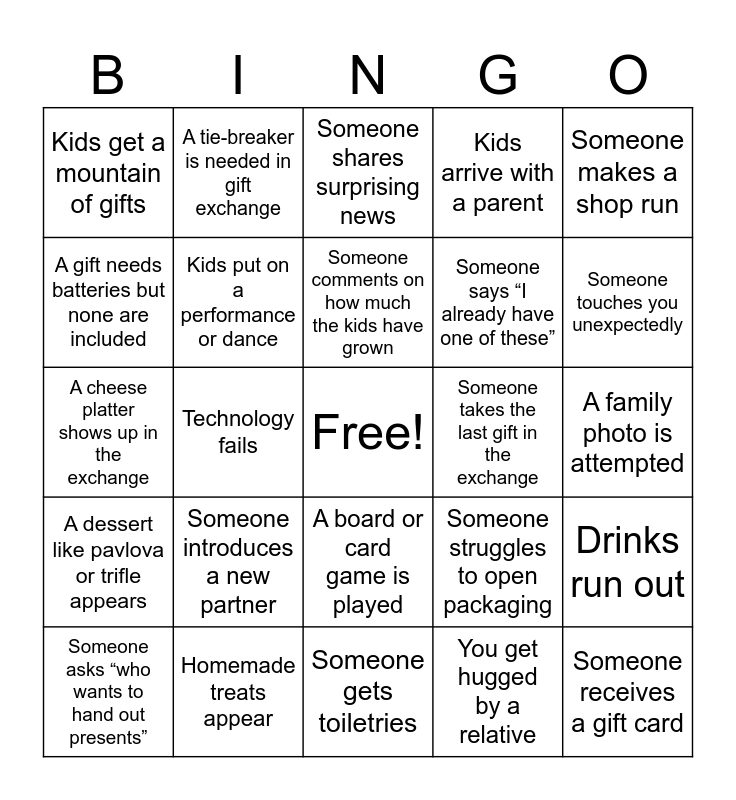 | B | I | N | G | O |
|---|---|---|---|---|
| Kids get a mountain of gifts | A tie-breaker is needed in gift exchange | Someone shares surprising news | Kids arrive with a parent | Someone makes a shop run |
| A gift needs batteries but none are included | Kids put on a performance or dance | Someone comments on how much the kids have grown | Someone says “I already have one of these” | Someone touches you unexpectedly |
| A cheese platter shows up in the exchange | Technology fails | Free! | Someone takes the last gift in the exchange | A family photo is attempted |
| A dessert like pavlova or trifle appears | Someone introduces a new partner | A board or card game is played | Someone struggles to open packaging | Drinks run out |
| Someone asks “who wants to hand out presents” | Homemade treats appear | Someone gets toiletries | You get hugged by a relative | Someone receives a gift card |